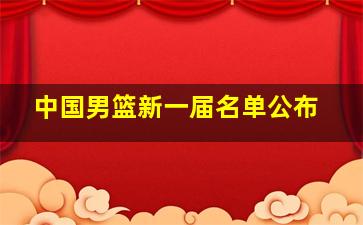 中国男篮新一届名单公布